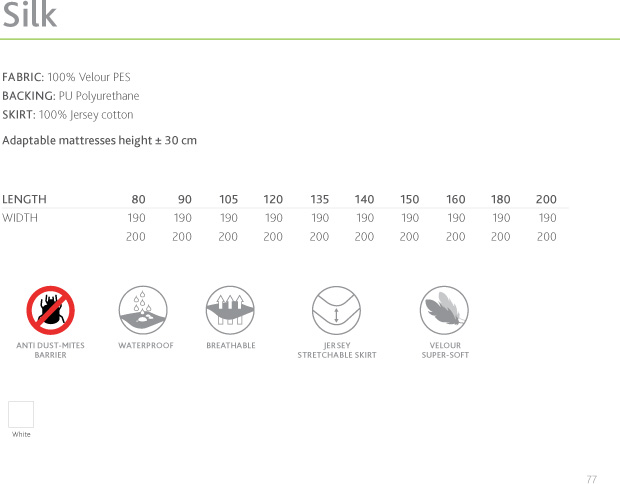 Silk

FABRIC: 100% Velour PES
BACKING: PU Polyurethane
SKIRT: 100% Jersey cotton

Adaptable mattresses height ± 30 cm

| LENGTH | 80 | 90 | 105 | 120 | 135 | 140 | 150 | 160 | 180 | 200 |
|---|---|---|---|---|---|---|---|---|---|---|
| WIDTH | 190 | 190 | 190 | 190 | 190 | 190 | 190 | 190 | 190 | 190 |
| | 200 | 200 | 200 | 200 | 200 | 200 | 200 | 200 | 200 | 200 |

ANTI DUST-MITES BARRIER

WATERPROOF

BREATHABLE

JERSEY STRETCHABLE SKIRT

VELOUR SUPER-SOFT

White

77